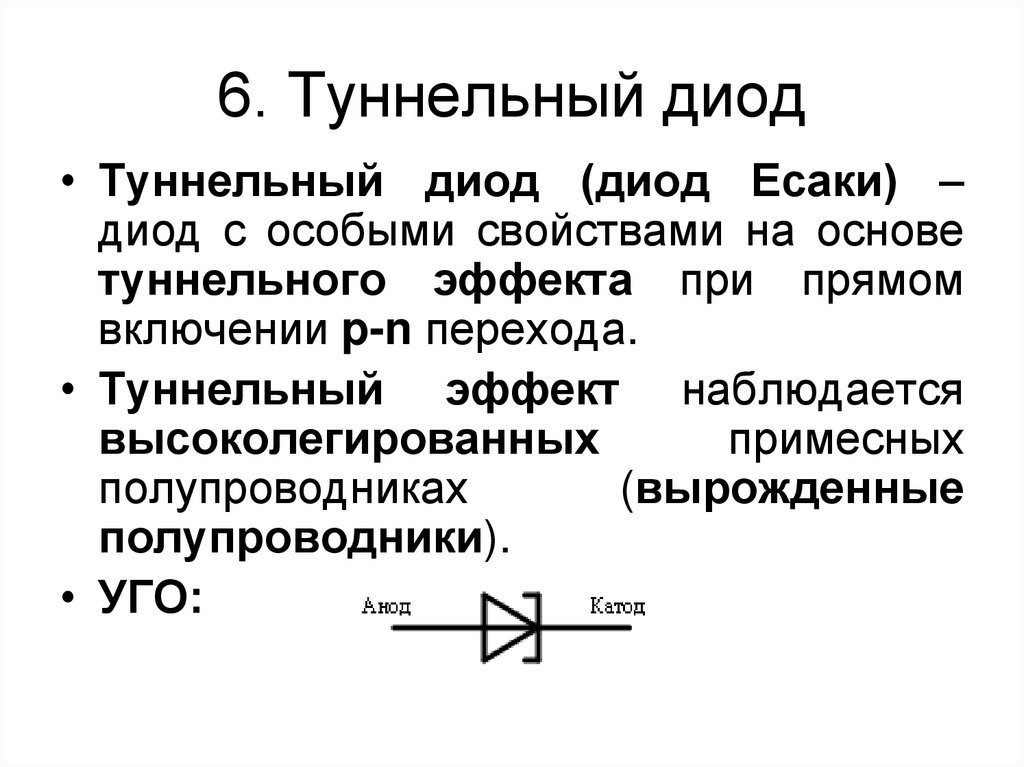 6. Туннельный диод

• Туннельный диод (диод Есаки) – диод с особыми свойствами на основе туннельного эффекта при прямом включении p-n перехода.

• Туннельный эффект наблюдается высоколегированных примесных полупроводниках (вырожденные полупроводники).

• УГО:

Анод

Катод